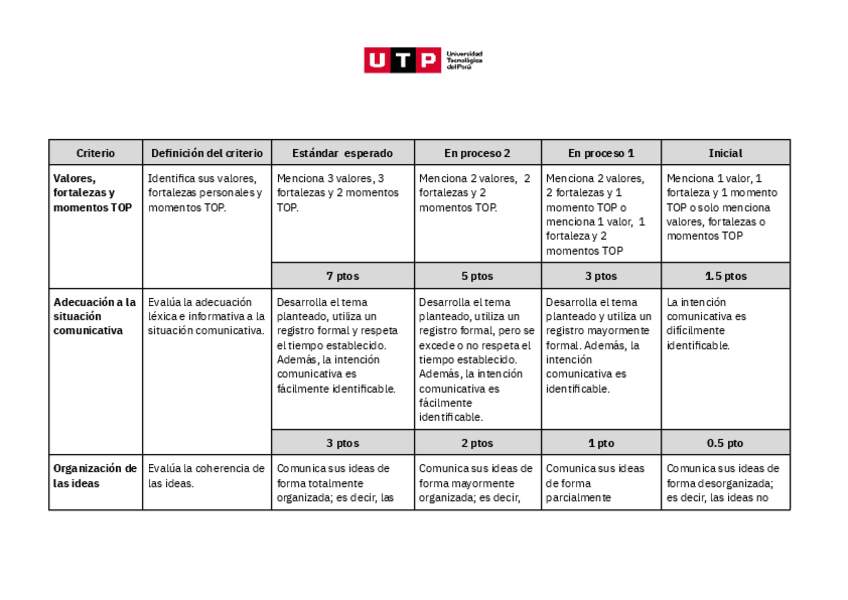 UTP Universidad Tecnológica del Perú

| Criterio | Definición del criterio | Estándar esperado | En proceso 2 | En proceso 1 | Inicial |
|---|---|---|---|---|---|
| Valores, fortalezas y momentos TOP | Identifica sus valores, fortalezas personales y momentos TOP. | Menciona 3 valores, 3 fortalezas y 2 momentos TOP. | Menciona 2 valores, 2 fortalezas y 2 momentos TOP. | Menciona 2 valores, 2 fortalezas y 1 momento TOP o menciona 1 valor, 1 fortaleza y 2 momentos TOP | Menciona 1 valor, 1 fortaleza y 1 momento TOP o solo menciona valores, fortalezas o momentos TOP |
| | | 7 ptos | 5 ptos | 3 ptos | 1.5 ptos |
| Adecuación a la situación comunicativa | Evalúa la adecuación léxica e informativa a la situación comunicativa. | Desarrolla el tema planteado, utiliza un registro formal y respeta el tiempo establecido. Además, la intención comunicativa es fácilmente identificable. | Desarrolla el tema planteado, utiliza un registro formal, pero se excede o no respeta el tiempo establecido. Además, la intención comunicativa es fácilmente identificable. | Desarrolla el tema planteado y utiliza un registro mayormente formal. Además, la intención comunicativa es identificable. | La intención comunicativa es difícilmente identificable. |
| | | 3 ptos | 2 ptos | 1 pto | 0.5 pto |
| Organización de las ideas | Evalúa la coherencia de las ideas. | Comunica sus ideas de forma totalmente organizada; es decir, las | Comunica sus ideas de forma mayormente organizada; es decir, | Comunica sus ideas de forma parcialmente | Comunica sus ideas de forma desorganizada; es decir, las ideas no |